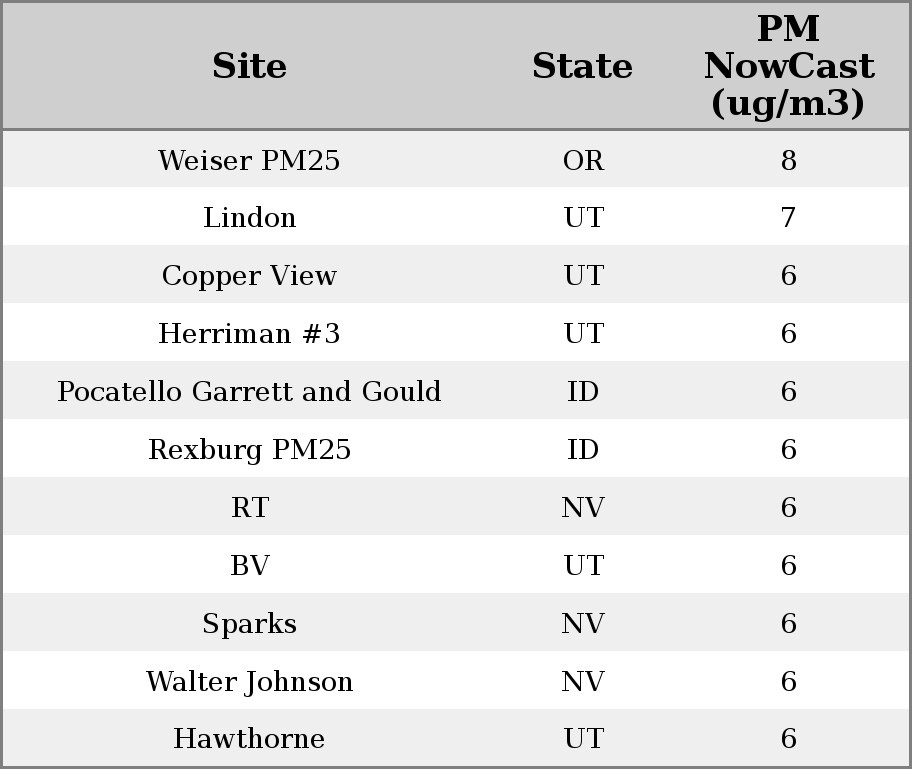 | Site | State | PM NowCast (ug/m3) |
|---|---|---|
| Weiser PM25 | OR | 8 |
| Lindon | UT | 7 |
| Copper View | UT | 6 |
| Herriman #3 | UT | 6 |
| Pocatello Garrett and Gould | ID | 6 |
| Rexburg PM25 | ID | 6 |
| RT | NV | 6 |
| BV | UT | 6 |
| Sparks | NV | 6 |
| Walter Johnson | NV | 6 |
| Hawthorne | UT | 6 |